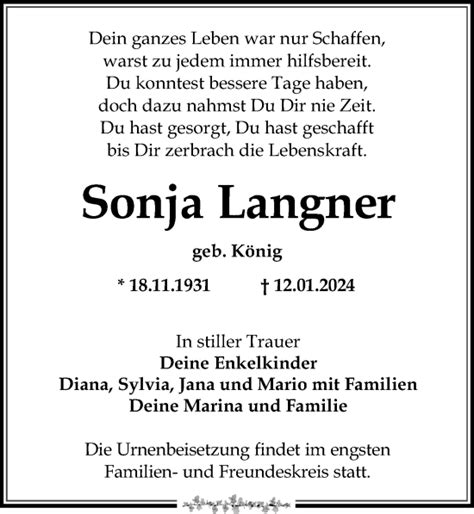 Dein ganzes Leben war nur Schaffen,
warst zu jedem immer hilfsbereit.
Du konntest bessere Tage haben,
doch dazu nahmst Du Dir nie Zeit.
Du hast gesorgt, Du hast geschafft
bis Dir zerbrach die Lebenskraft.

Sonja Langner

geb. König

* 18.11.1931 † 12.01.2024

In stiller Trauer
Deine Enkelkinder
Diana, Sylvia, Jana und Mario mit Familien
Deine Marina und Familie

Die Urnenbeisetzung findet im engsten Familien- und Freundeskreis statt.